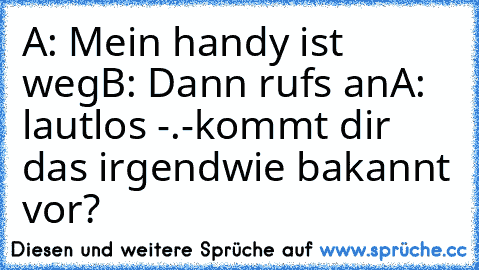 A: Mein handy ist wegB: Dann rufs anA: lautlos -.-kommt dir das irgendwie bakannt vor?

Diesen und weitere Sprüche auf www.sprüche.cc